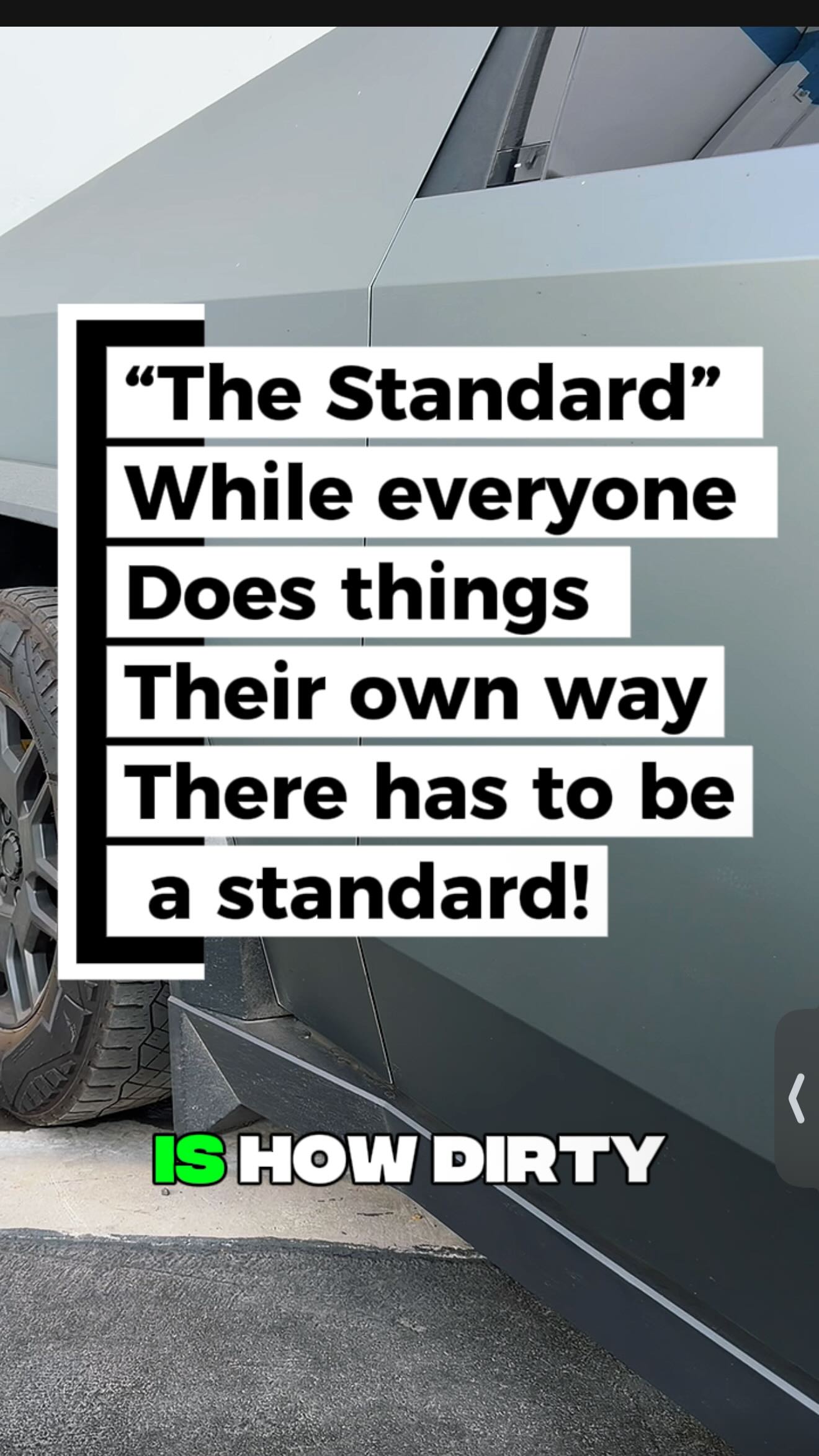 “The Standard”
While everyone
Does things
Their own way
There has to be
a standard!

IS HOW DIRTY